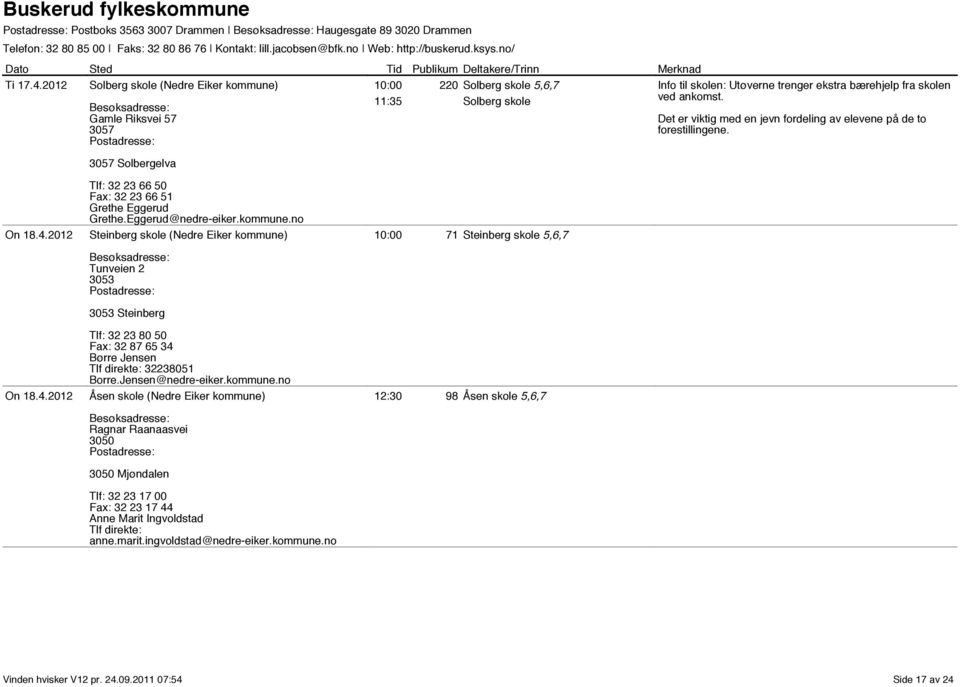 Buskerud fylkeskommune

Postadresse: Postboks 3563 3007 Drammen | Besoksadresse: Haugesgate 89 3020 Drammen

Telefon: 32 80 85 00 | Faks: 32 80 86 76 | Kontakt: lill.jacobsen@bfk.no | Web: http://buskerud.ksys.no/

| Dato | Sted | Tid | Publikum | Deltakere/Trinn | Merknad |
|---|---|---|---|---|---|
| Ti 17.4.2012 | Solberg skole (Nedre Eiker kommune) Besoksadresse: Gamle Riksvei 57 3057 Postadresse: 3057 Solbergelva Tlf: 32 23 66 50 Fax: 32 23 66 51 Grethe Eggerud Grethe.Eggerud@nedre-eiker.kommune.no | 10:00 11:35 | 220 | Solberg skole 5,6,7 Solberg skole | Info til skolen: Utoverne trenger ekstra bærehjelp fra skolen ved ankomst. Det er viktig med en jevn fordeling av elevene på de to forestillingene. |
| On 18.4.2012 | Steinberg skole (Nedre Eiker kommune) Besoksadresse: Tunveien 2 3053 Postadresse: 3053 Steinberg Tlf: 32 23 80 50 Fax: 32 87 65 34 Borre Jensen Tlf direkte: 32238051 Borre.Jensen@nedre-eiker.kommune.no | 10:00 | 71 | Steinberg skole 5,6,7 | |
| On 18.4.2012 | Åsen skole (Nedre Eiker kommune) Besoksadresse: Ragnar Raanaasvei 3050 Postadresse: 3050 Mjondalen Tlf: 32 23 17 00 Fax: 32 23 17 44 Anne Marit Ingvoldstad Tlf direkte: anne.marit.ingvoldstad@nedre-eiker.kommune.no | 12:30 | 98 | Åsen skole 5,6,7 | |

Vinden hvisker V12 pr. 24.09.2011 07:54

Side 17 av 24